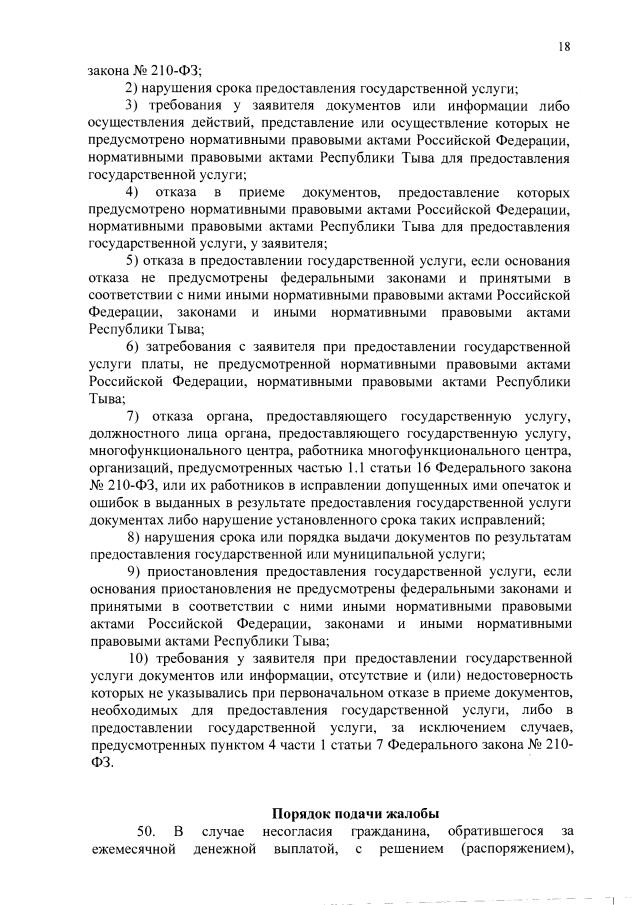 18

закона № 210-ФЗ;

2) нарушения срока предоставления государственной услуги;

3) требования у заявителя документов или информации либо осуществления действий, представление или осуществление которых не предусмотрено нормативными правовыми актами Российской Федерации, нормативными правовыми актами Республики Тыва для предоставления государственной услуги;

4) отказа в приеме документов, предоставление которых предусмотрено нормативными правовыми актами Российской Федерации, нормативными правовыми актами Республики Тыва для предоставления государственной услуги, у заявителя;

5) отказа в предоставлении государственной услуги, если основания отказа не предусмотрены федеральными законами и принятыми в соответствии с ними иными нормативными правовыми актами Российской Федерации, законами и иными нормативными правовыми актами Республики Тыва;

6) затребования с заявителя при предоставлении государственной услуги платы, не предусмотренной нормативными правовыми актами Российской Федерации, нормативными правовыми актами Республики Тыва;

7) отказа органа, предоставляющего государственную услугу, должностного лица органа, предоставляющего государственную услугу, многофункционального центра, работника многофункционального центра, организаций, предусмотренных частью 1.1 статьи 16 Федерального закона № 210-ФЗ, или их работников в исправлении допущенных ими опечаток и ошибок в выданных в результате предоставления государственной услуги документах либо нарушение установленного срока таких исправлений;

8) нарушения срока или порядка выдачи документов по результатам предоставления государственной или муниципальной услуги;

9) приостановления предоставления государственной услуги, если основания приостановления не предусмотрены федеральными законами и принятыми в соответствии с ними иными нормативными правовыми актами Российской Федерации, законами и иными нормативными правовыми актами Республики Тыва;

10) требования у заявителя при предоставлении государственной услуги документов или информации, отсутствие и (или) недостоверность которых не указывались при первоначальном отказе в приеме документов, необходимых для предоставления государственной услуги, либо в предоставлении государственной услуги, за исключением случаев, предусмотренных пунктом 4 части 1 статьи 7 Федерального закона № 210-ФЗ.

Порядок подачи жалобы

50. В случае несогласия гражданина, обратившегося за ежемесячной денежной выплатой, с решением (распоряжением),